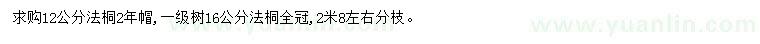 求购12公分法桐2年帽，一级树16公分法桐全冠，2米8左右分枝。

www.yuanlin.com